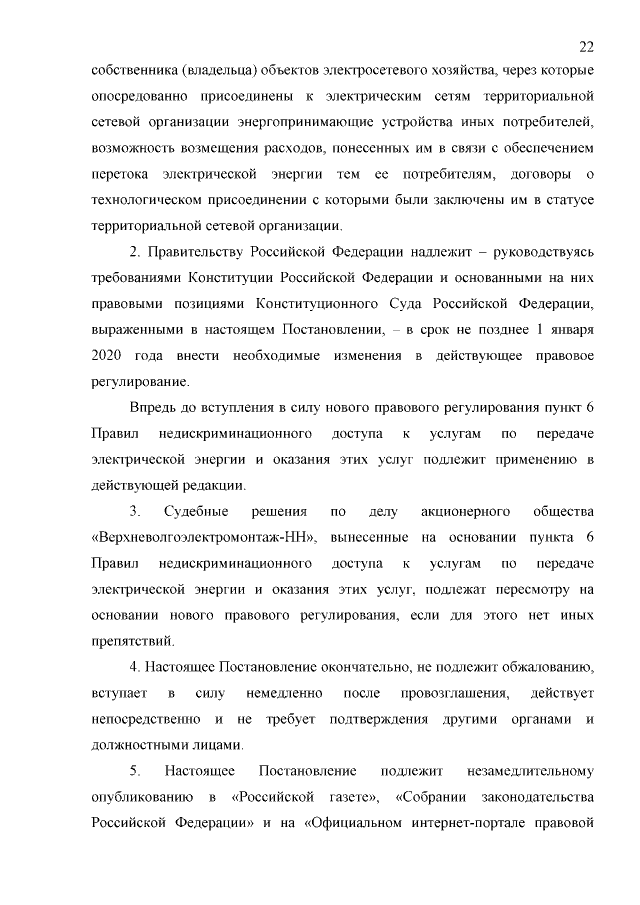 22

собственника (владельца) объектов электросетевого хозяйства, через которые опосредованно присоединены к электрическим сетям территориальной сетевой организации энергопринимающие устройства иных потребителей, возможность возмещения расходов, понесенных им в связи с обеспечением перетока электрической энергии тем ее потребителям, договоры о технологическом присоединении с которыми были заключены им в статусе территориальной сетевой организации.

2. Правительству Российской Федерации надлежит – руководствуясь требованиями Конституции Российской Федерации и основанными на них правовыми позициями Конституционного Суда Российской Федерации, выраженными в настоящем Постановлении, – в срок не позднее 1 января 2020 года внести необходимые изменения в действующее правовое регулирование.

Впредь до вступления в силу нового правового регулирования пункт 6 Правил недискриминационного доступа к услугам по передаче электрической энергии и оказания этих услуг подлежит применению в действующей редакции.

3. Судебные решения по делу акционерного общества «Верхневолгоэлектромонтаж-НН», вынесенные на основании пункта 6 Правил недискриминационного доступа к услугам по передаче электрической энергии и оказания этих услуг, подлежат пересмотру на основании нового правового регулирования, если для этого нет иных препятствий.

4. Настоящее Постановление окончательно, не подлежит обжалованию, вступает в силу немедленно после провозглашения, действует непосредственно и не требует подтверждения другими органами и должностными лицами.

5. Настоящее Постановление подлежит незамедлительному опубликованию в «Российской газете», «Собрании законодательства Российской Федерации» и на «Официальном интернет-портале правовой